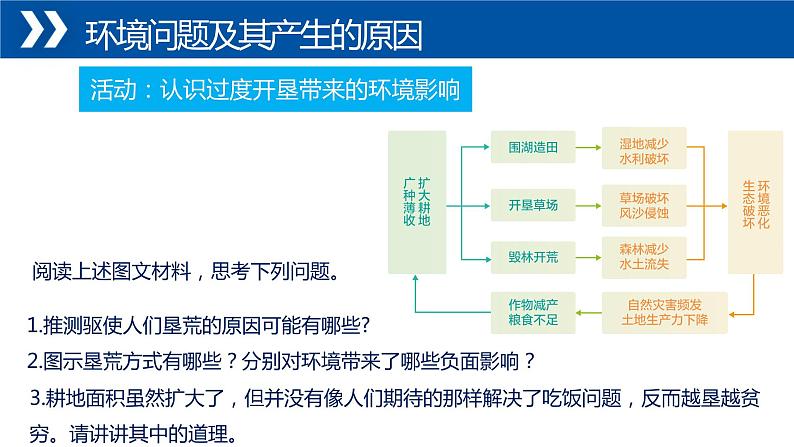 环境问题及其产生的原因

活动：认识过度开垦带来的环境影响

扩大耕地
广种薄收

围湖造田
开垦草场
毁林开荒

湿地减少
水利破坏

草场破坏
风沙侵蚀

森林减少
水土流失

环境恶化
生态破坏

自然灾害频发
土地生产力下降

作物减产
粮食不足

阅读上述图文材料，思考下列问题。

1.推测驱使人们垦荒的原因可能有哪些?

2.图示垦荒方式有哪些？分别对环境带来了哪些负面影响？

3.耕地面积虽然扩大了，但并没有像人们期待的那样解决了吃饭问题，反而越垦越贫穷。请讲讲其中的道理。